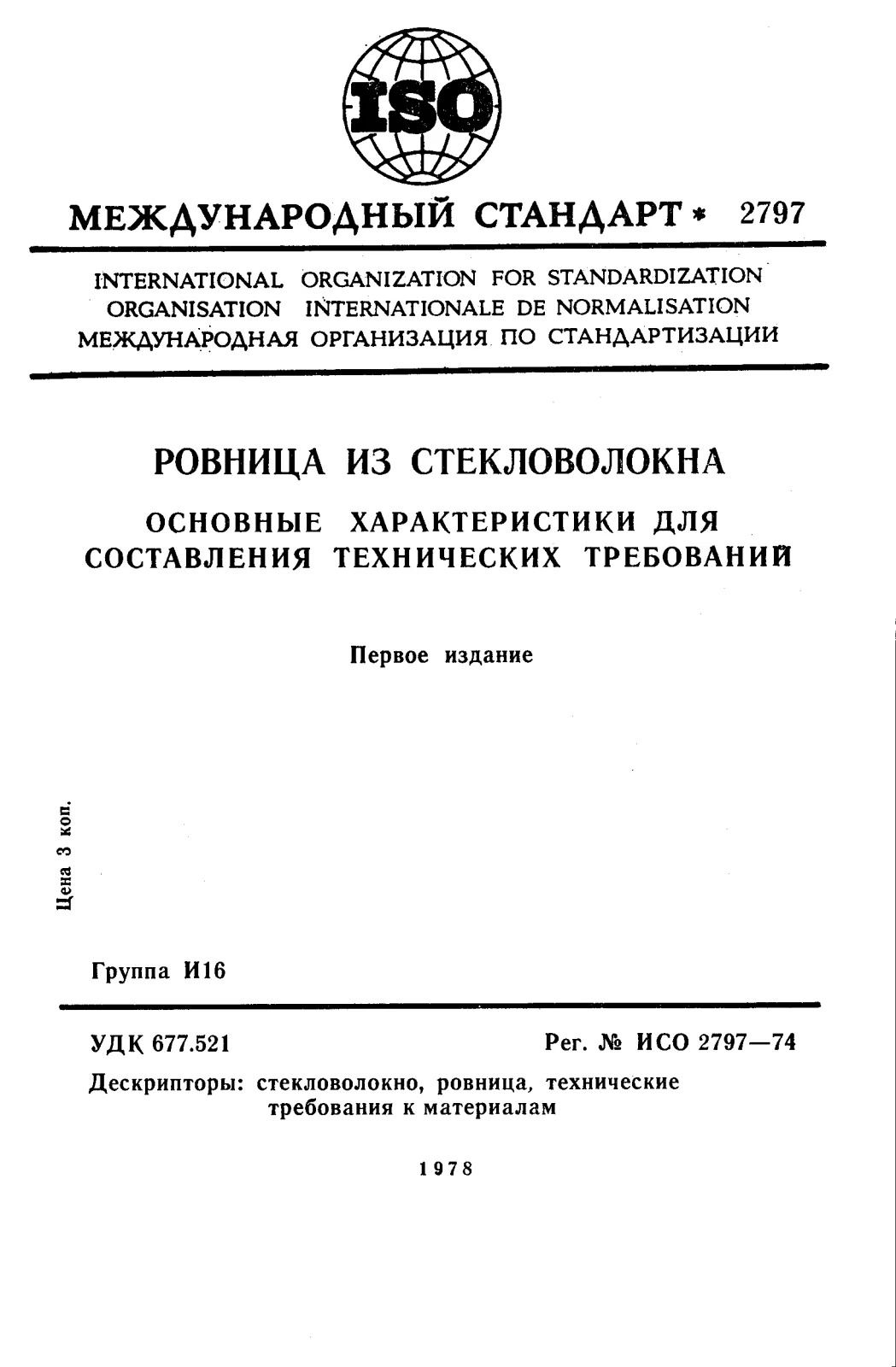 ISO

МЕЖДУНАРОДНЫЙ СТАНДАРТ * 2797

INTERNATIONAL ORGANIZATION FOR STANDARDIZATION
ORGANISATION INTERNATIONALE DE NORMALISATION
МЕЖДУНАРОДНАЯ ОРГАНИЗАЦИЯ ПО СТАНДАРТИЗАЦИИ

РОВНИЦА ИЗ СТЕКЛОВОЛОКНА

ОСНОВНЫЕ ХАРАКТЕРИСТИКИ ДЛЯ СОСТАВЛЕНИЯ ТЕХНИЧЕСКИХ ТРЕБОВАНИЙ

Первое издание

Цена 3 коп.

Группа И16

УДК 677.521

Рег. № ИСО 2797—74

Дескрипторы: стекловолокно, ровница, технические требования к материалам

1978